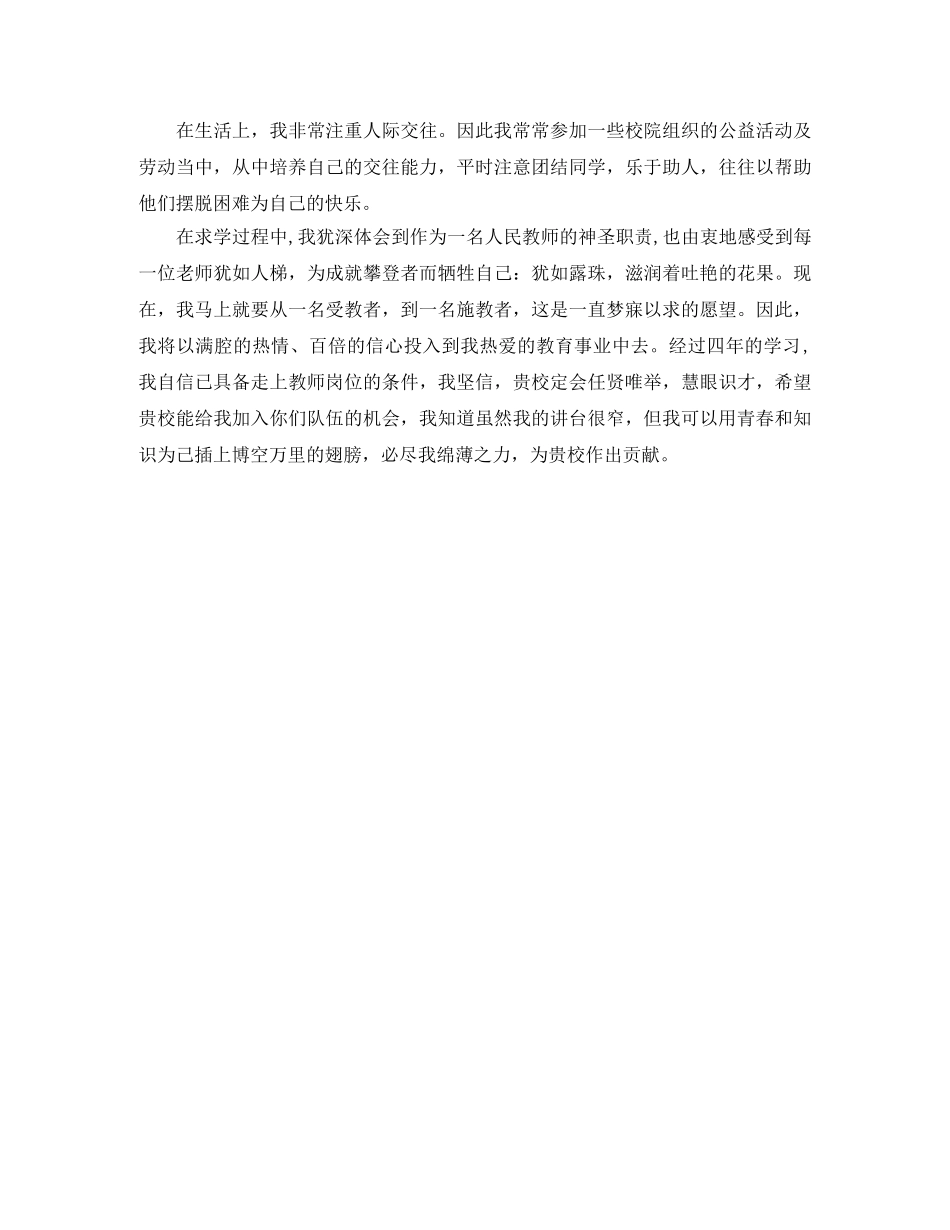 在生活上，我非常注重人际交往。因此我常常参加一些校院组织的公益活动及劳动当中，从中培养自己的交往能力，平时注意团结同学，乐于助人，往往以帮助他们摆脱困难为自己的快乐。

在求学过程中，我犹深体会到作为一名人民教师的神圣职责，也由衷地感受到每一位老师犹如人梯，为成就攀登者而牺牲自己：犹如露珠，滋润着吐艳的花果。现在，我马上就要从一名受教者，到一名施教者，这是一直梦寐以求的愿望。因此，我将以满腔的热情、百倍的信心投入到我热爱的教育事业中去。经过四年的学习，我自信已具备走上教师岗位的条件，我坚信，贵校定会任贤唯举，慧眼识才，希望贵校能给我加入你们队伍的机会，我知道虽然我的讲台很窄，但我可以用青春和知识为己插上博空万里的翅膀，必尽我绵薄之力，为贵校作出贡献。